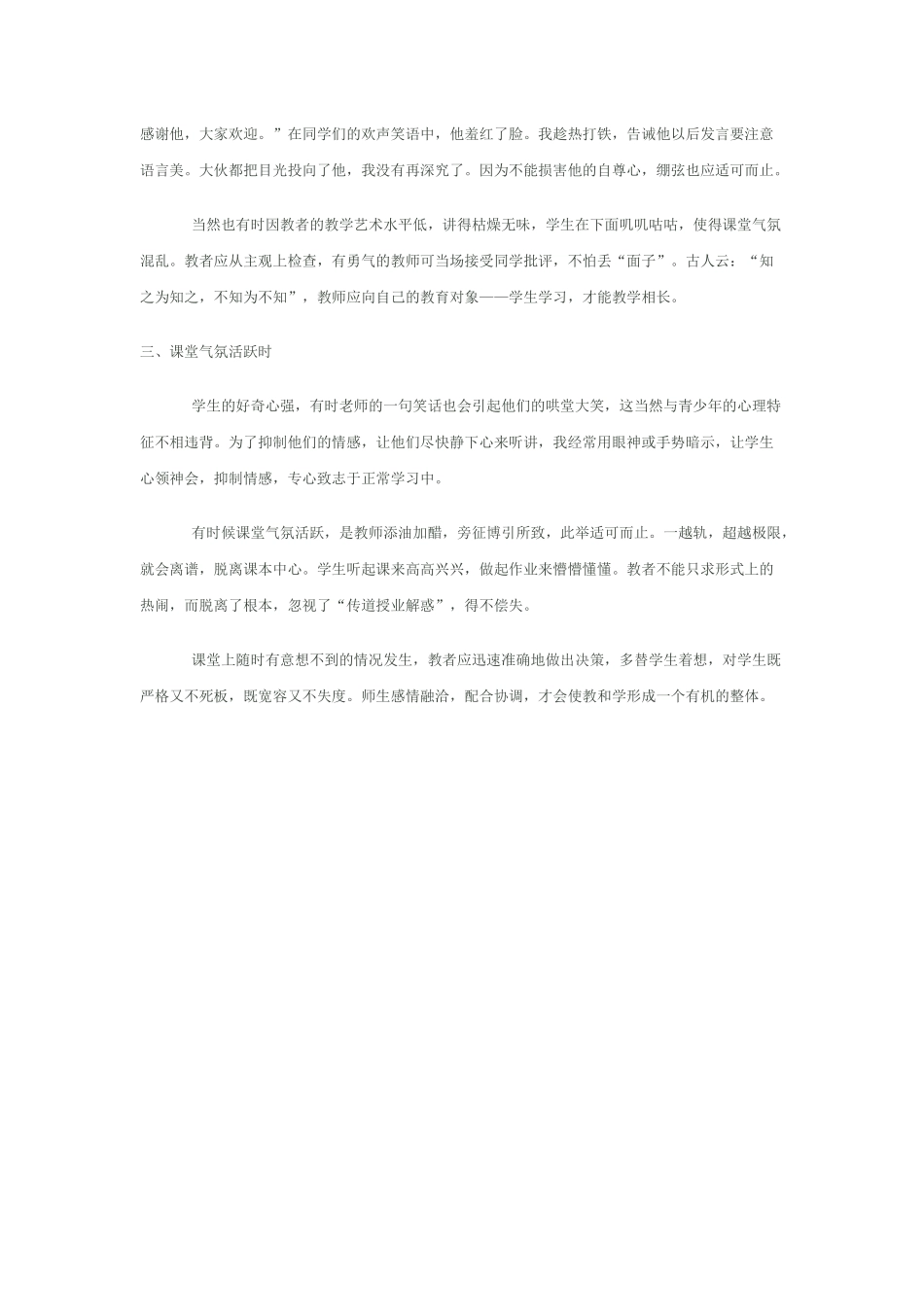 感谢他，大家欢迎。”在同学们的欢声笑语中，他羞红了脸。我趁热打铁，告诫他以后发言要注意语言美。大伙都把目光投向了他，我没有再深究了。因为不能损害他的自尊心，绷弦也应适可而止。

当然也有时因教者的教学艺术水平低，讲得枯燥无味，学生在下面叽叽咕咕，使得课堂气氛混乱。教者应从主观上检查，有勇气的教师可当场接受同学批评，不怕丢“面子”。古人云：“知之为知之，不知为不知”，教师应向自己的教育对象——学生学习，才能教学相长。

三、课堂气氛活跃时

学生的好奇心强，有时老师的一句笑话也会引起他们的哄堂大笑，这当然与青少年的心理特征不相违背。为了抑制他们的情感，让他们尽快静下心来听讲，我经常用眼神或手势暗示，让学生心领神会，抑制情感，专心致志于正常学习中。

有时候课堂气氛活跃，是教师添油加醋，旁征博引所致，此举适可而止。一越轨，超越极限，就会离谱，脱离课本中心。学生听起课来高高兴兴，做起作业来懵懵懂懂。教者不能只求形式上的热闹，而脱离了根本，忽视了“传道授业解惑”，得不偿失。

课堂上随时有意想不到的情况发生，教者应迅速准确地做出决策，多替学生着想，对学生既严格又不死板，既宽容又不失度。师生感情融洽，配合协调，才会使教和学形成一个有机的整体。